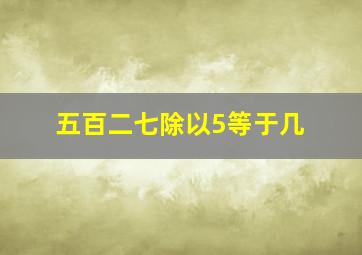 五百二七除以5等于几